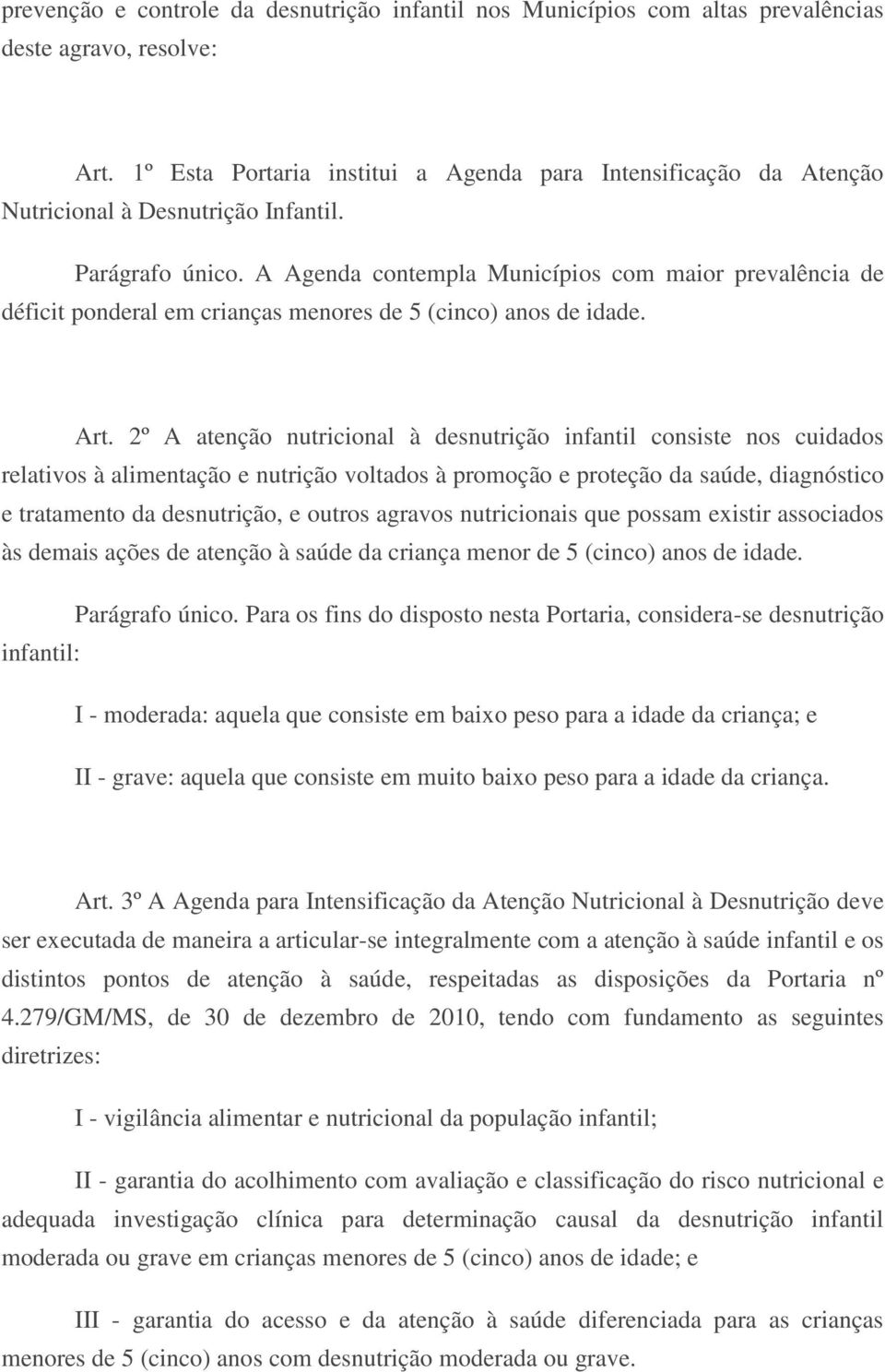 prevenção e controle da desnutrição infantil nos Municípios com altas prevalências deste agravo, resolve:

Art. 1º Esta Portaria institui a Agenda para Intensificação da Atenção Nutricional à Desnutrição Infantil.

Parágrafo único. A Agenda contempla Municípios com maior prevalência de déficit ponderal em crianças menores de 5 (cinco) anos de idade.

Art. 2º A atenção nutricional à desnutrição infantil consiste nos cuidados relativos à alimentação e nutrição voltados à promoção e proteção da saúde, diagnóstico e tratamento da desnutrição, e outros agravos nutricionais que possam existir associados às demais ações de atenção à saúde da criança menor de 5 (cinco) anos de idade.

Parágrafo único. Para os fins do disposto nesta Portaria, considera-se desnutrição infantil:

I - moderada: aquela que consiste em baixo peso para a idade da criança; e

II - grave: aquela que consiste em muito baixo peso para a idade da criança.

Art. 3º A Agenda para Intensificação da Atenção Nutricional à Desnutrição deve ser executada de maneira a articular-se integralmente com a atenção à saúde infantil e os distintos pontos de atenção à saúde, respeitadas as disposições da Portaria nº 4.279/GM/MS, de 30 de dezembro de 2010, tendo com fundamento as seguintes diretrizes:

I - vigilância alimentar e nutricional da população infantil;

II - garantia do acolhimento com avaliação e classificação do risco nutricional e adequada investigação clínica para determinação causal da desnutrição infantil moderada ou grave em crianças menores de 5 (cinco) anos de idade; e

III - garantia do acesso e da atenção à saúde diferenciada para as crianças menores de 5 (cinco) anos com desnutrição moderada ou grave.